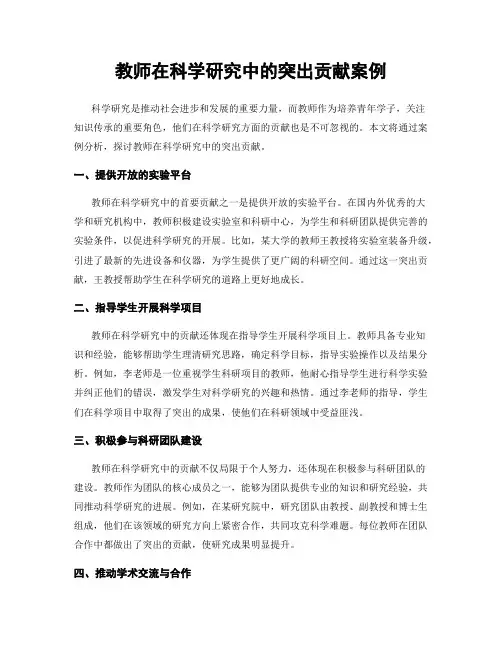 教师在科学研究中的突出贡献案例

科学研究是推动社会进步和发展的重要力量，而教师作为培养青年学子、关注知识传承的重要角色，他们在科学研究方面的贡献也是不可忽视的。本文将通过案例分析，探讨教师在科学研究中的突出贡献。

一、提供开放的实验平台

教师在科学研究中的首要贡献之一是提供开放的实验平台。在国内外优秀的大学和研究机构中，教师积极建设实验室和科研中心，为学生和科研团队提供完善的实验条件，以促进科学研究的开展。比如，某大学的教师王教授将实验室装备升级，引进了最新的先进设备和仪器，为学生提供了更广阔的科研空间。通过这一突出贡献，王教授帮助学生在科学研究的道路上更好地成长。

二、指导学生开展科学项目

教师在科学研究中的贡献还体现在指导学生开展科学项目上。教师具备专业知识和经验，能够帮助学生理清研究思路，确定科学目标，指导实验操作以及结果分析。例如，李老师是一位重视学生科研项目的教师，他耐心指导学生进行科学实验并纠正他们的错误，激发学生对科学研究的兴趣和热情。通过李老师的指导，学生们在科学项目中取得了突出的成果，使他们在科研领域中受益匪浅。

三、积极参与科研团队建设

教师在科学研究中的贡献不仅局限于个人努力，还体现在积极参与科研团队的建设。教师作为团队的核心成员之一，能够为团队提供专业的知识和研究经验，共同推动科学研究的进展。例如，在某研究院中，研究团队由教授、副教授和博士生组成，他们在该领域的研究方向上紧密合作，共同攻克科学难题。每位教师在团队合作中都做出了突出的贡献，使研究成果明显提升。

四、推动学术交流与合作